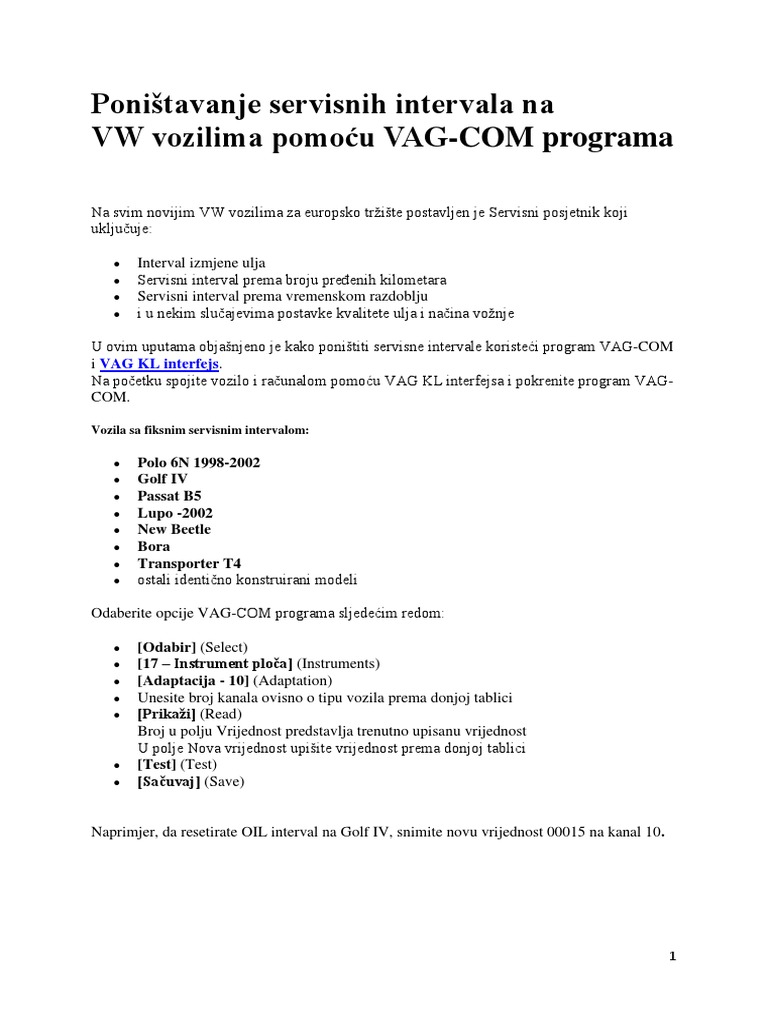 Poništavanje servisnih intervala na VW vozilima pomoću VAG-COM programa

Na svim novijim VW vozilima za europsko tržište postavljen je Servisni posjetnik koji uključuje:

- Interval izmjene ulja
- Servisni interval prema broju pređenih kilometara
- Servisni interval prema vremenskom razdoblju
- i u nekim slučajevima postavke kvalitete ulja i načina vožnje

U ovim uputama objašnjeno je kako poništiti servisne intervale koristeći program VAG-COM i VAG KL interfejs.
Na početku spojite vozilo i računalom pomoću VAG KL interfejsa i pokrenite program VAG-COM.

Vozila sa fiksnim servisnim intervalom:

- Polo 6N 1998-2002
- Golf IV
- Passat B5
- Lupo -2002
- New Beetle
- Bora
- Transporter T4
- ostali identično konstruirani modeli

Odaberite opcije VAG-COM programa sljedećim redom:

- [Odabir] (Select)
- [17 – Instrument ploča] (Instruments)
- [Adaptacija - 10] (Adaptation)
- Unesite broj kanala ovisno o tipu vozila prema donjoj tablici
- [Prikaži] (Read)
Broj u polju Vrijednost predstavlja trenutno upisanu vrijednost
U polje Nova vrijednost upišite vrijednost prema donjoj tablici
- [Test] (Test)
- [Sačuvaj] (Save)

Naprimjer, da resetirate OIL interval na Golf IV, snimite novu vrijednost 00015 na kanal 10.

1